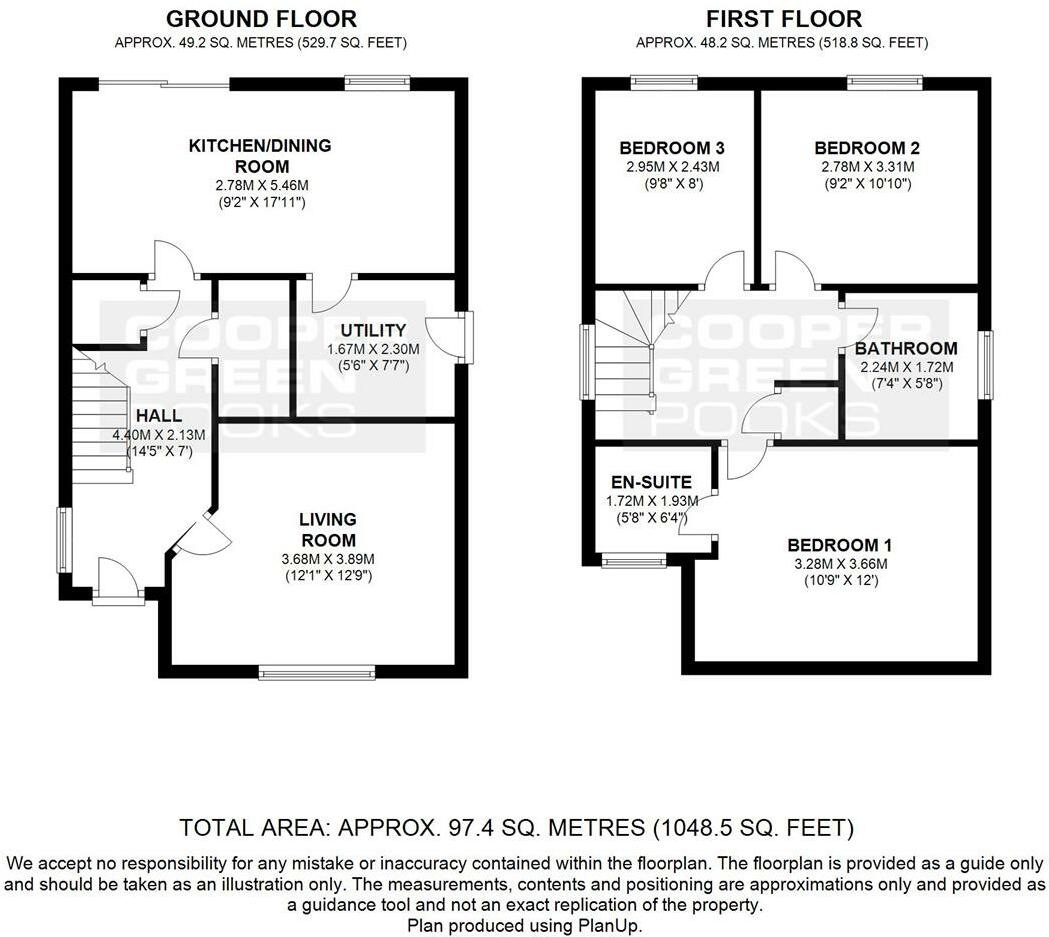 GROUND FLOOR
APPROX. 49.2 SQ. METRES (529.7 SQ. FEET)

KITCHEN/DINING ROOM
2.78M X 5.46M
(9'2" X 17'11")

UTILITY
1.67M X 2.30M
(5'6" X 7'7")

HALL
4.40M X 2.13M
(14'5" X 7')

LIVING ROOM
3.68M X 3.89M
(12'1" X 12'9")

COOPER GREEN POOKS

FIRST FLOOR
APPROX. 48.2 SQ. METRES (518.8 SQ. FEET)

BEDROOM 3
2.95M X 2.43M
(9'8" X 8')

BEDROOM 2
2.78M X 3.31M
(9'2" X 10'10")

BATHROOM
2.24M X 1.72M
(7'4" X 5'8")

EN-SUITE
1.72M X 1.93M
(5'8" X 6'4")

BEDROOM 1
3.28M X 3.66M
(10'9" X 12')

COOPER GREEN POOKS

TOTAL AREA: APPROX. 97.4 SQ. METRES (1048.5 SQ. FEET)
We accept no responsibility for any mistake or inaccuracy contained within the floorplan. The floorplan is provided as a guide only and should be taken as an illustration only. The measurements, contents and positioning are approximations only and provided as a guidance tool and not an exact replication of the property.
Plan produced using PlanUp.